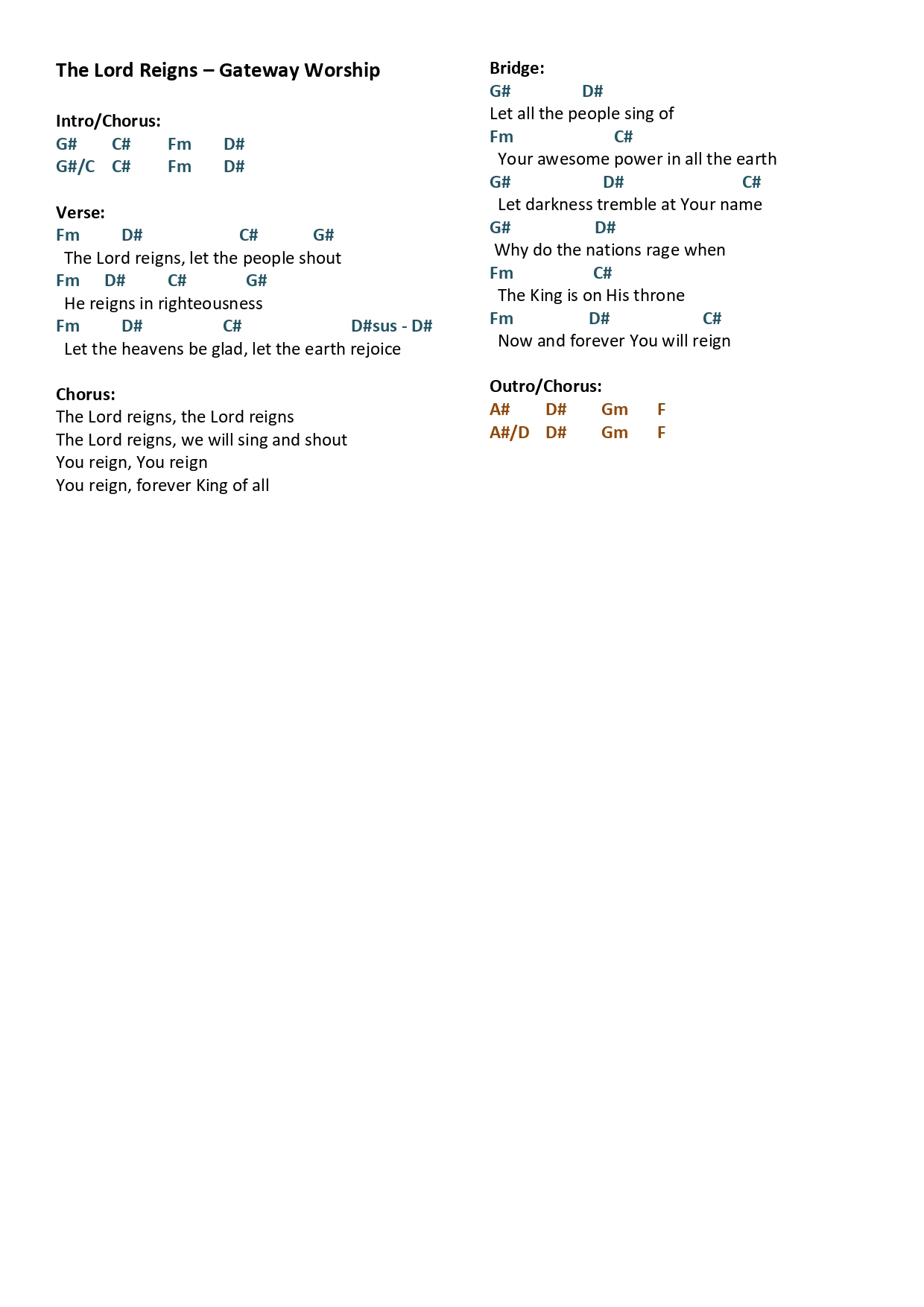 The Lord Reigns – Gateway Worship

Intro/Chorus:
G# C# Fm D#
G#/C C# Fm D#

Verse:
Fm D# C# G#
The Lord reigns, let the people shout
Fm D# C# G#
He reigns in righteousness
Fm D# C# D#sus - D#
Let the heavens be glad, let the earth rejoice

Chorus:
The Lord reigns, the Lord reigns
The Lord reigns, we will sing and shout
You reign, You reign
You reign, forever King of all

Bridge:
G# D#
Let all the people sing of
Fm C#
Your awesome power in all the earth
G# D# C#
Let darkness tremble at Your name
G# D#
Why do the nations rage when
Fm C#
The King is on His throne
Fm D# C#
Now and forever You will reign

Outro/Chorus:
A# D# Gm F
A#/D D# Gm F